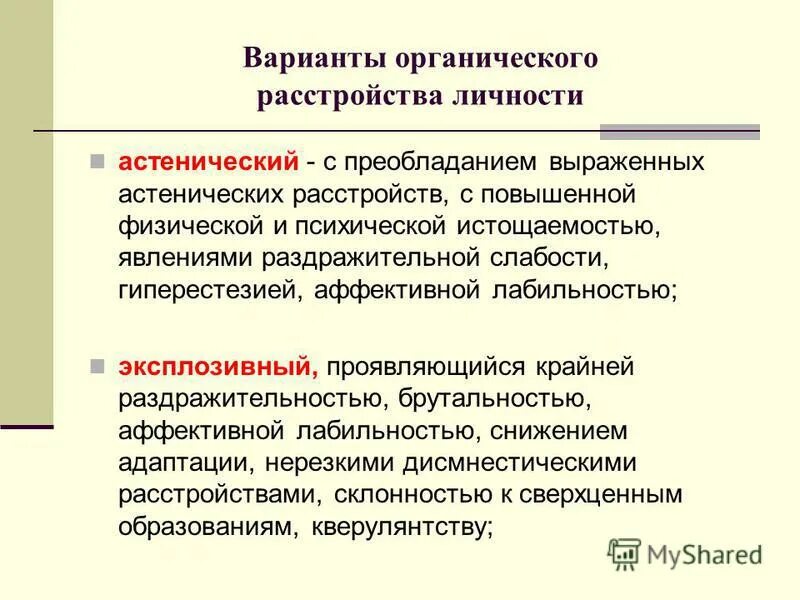 Варианты органического расстройства личности

астенический - с преобладанием выраженных астенических расстройств, с повышенной физической и психической истощаемостью, явлениями раздражительной слабости, гиперестезией, аффективной лабильностью;

эксплозивный, проявляющийся крайней раздражительностью, брутальностью, аффективной лабильностью, снижением адаптации, нерезкими дисмнестическими расстройствами, склонностью к сверхценным образованиям, кверулянтству;

MyShared